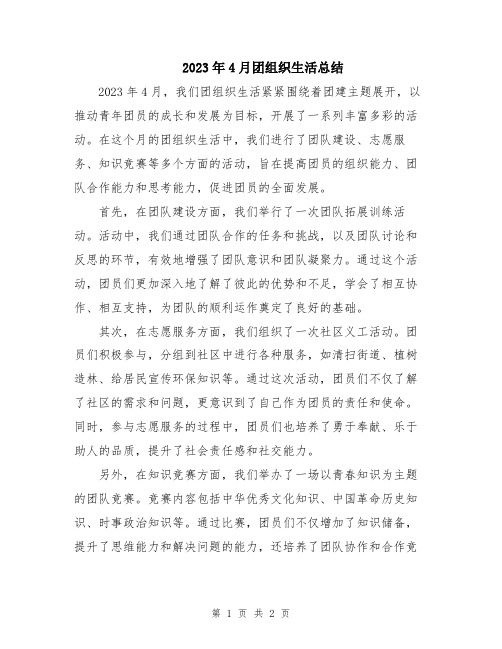 2023年4月团组织生活总结

2023年4月，我们团组织生活紧紧围绕着团建主题展开，以推动青年团员的成长和发展为目标，开展了一系列丰富多彩的活动。在这个月的团组织生活中，我们进行了团队建设、志愿服务、知识竞赛等多个方面的活动，旨在提高团员的组织能力、团队合作能力和思考能力，促进团员的全面发展。

首先，在团队建设方面，我们举行了一次团队拓展训练活动。活动中，我们通过团队合作的任务和挑战，以及团队讨论和反思的环节，有效地增强了团队意识和团队凝聚力。通过这个活动，团员们更加深入地了解了彼此的优势和不足，学会了相互协作、相互支持，为团队的顺利运作奠定了良好的基础。

其次，在志愿服务方面，我们组织了一次社区义工活动。团员们积极参与，分组到社区中进行各种服务，如清扫街道、植树造林、给居民宣传环保知识等。通过这次活动，团员们不仅了解了社区的需求和问题，更意识到了自己作为团员的责任和使命。同时，参与志愿服务的过程中，团员们也培养了勇于奉献、乐于助人的品质，提升了社会责任感和社交能力。

另外，在知识竞赛方面，我们举办了一场以青春知识为主题的团队竞赛。竞赛内容包括中华优秀文化知识、中国革命历史知识、时事政治知识等。通过比赛，团员们不仅增加了知识储备，提升了思维能力和解决问题的能力，还培养了团队协作和合作竞

第 1 页 共 2 页